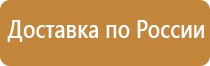 Доставка по России